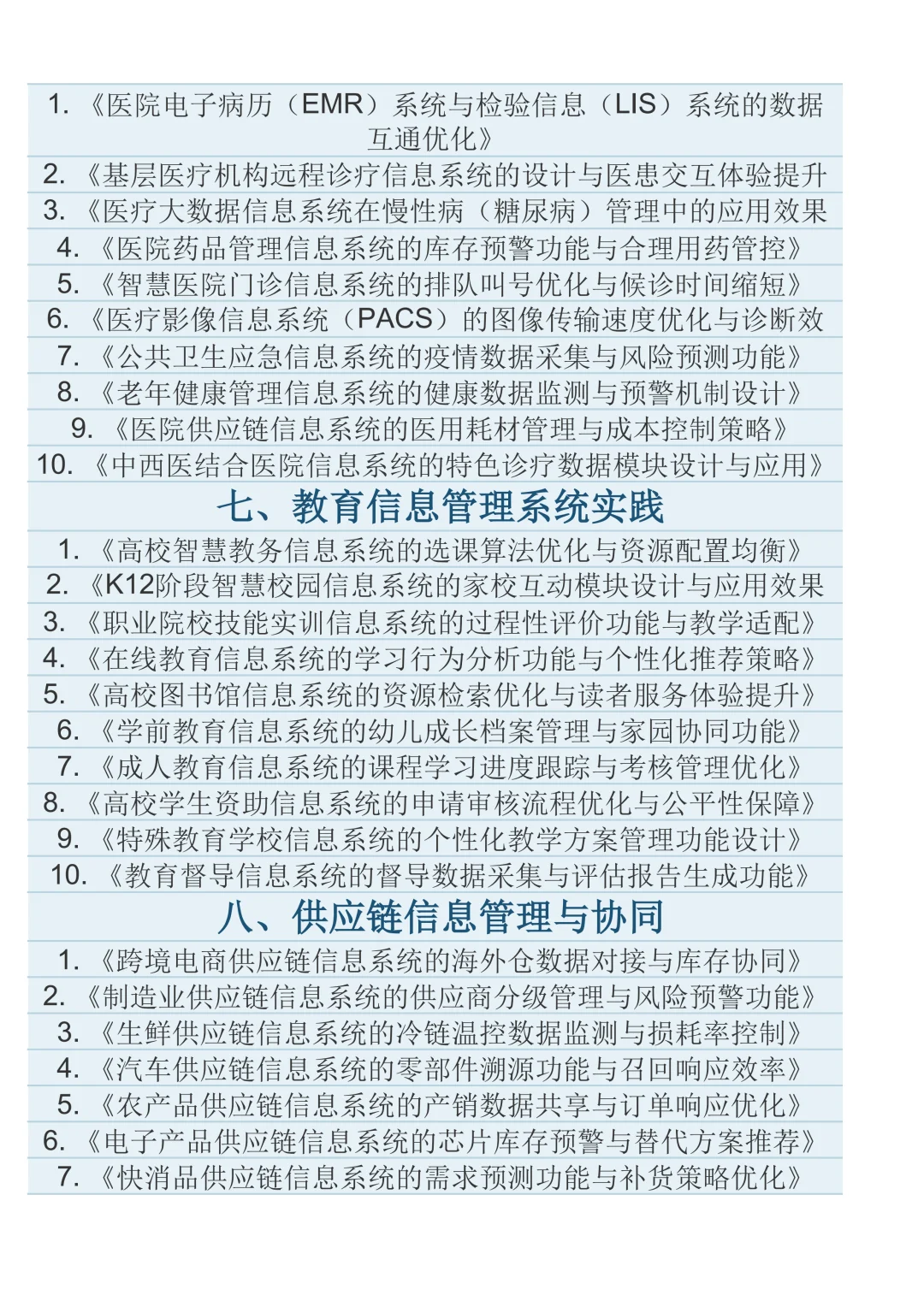 1. 《医院电子病历（EMR）系统与检验信息（LIS）系统的数据互通优化》

2. 《基层医疗机构远程诊疗信息系统的设计与医患交互体验提升

3. 《医疗大数据信息系统在慢性病（糖尿病）管理中的应用效果

4. 《医院药品管理信息系统的库存预警功能与合理用药管控》

5. 《智慧医院门诊信息系统的排队叫号优化与候诊时间缩短》

6. 《医疗影像信息系统（PACS）的图像传输速度优化与诊断效

7. 《公共卫生应急信息系统的疫情数据采集与风险预测功能》

8. 《老年健康管理信息系统的健康数据监测与预警机制设计》

9. 《医院供应链信息系统的医用耗材管理与成本控制策略》

10. 《中西医结合医院信息系统的特色诊疗数据模块设计与应用》

七、教育信息管理系统实践

1. 《高校智慧教务信息系统的选课算法优化与资源配置均衡》

2. 《K12阶段智慧校园信息系统的家校互动模块设计与应用效果

3. 《职业院校技能实训信息系统的过程性评价功能与教学适配》

4. 《在线教育信息系统的学习行为分析功能与个性化推荐策略》

5. 《高校图书馆信息系统的资源检索优化与读者服务体验提升》

6. 《学前教育信息系统的幼儿成长档案管理与家园协同功能》

7. 《成人教育信息系统的课程学习进度跟踪与考核管理优化》

8. 《高校学生资助信息系统的申请审核流程优化与公平性保障》

9. 《特殊教育学校信息系统的个性化教学方案管理功能设计》

10. 《教育督导信息系统的督导数据采集与评估报告生成功能》

八、供应链信息管理与协同

1. 《跨境电商供应链信息系统的海外仓数据对接与库存协同》

2. 《制造业供应链信息系统的供应商分级管理与风险预警功能》

3. 《生鲜供应链信息系统的冷链温控数据监测与损耗率控制》

4. 《汽车供应链信息系统的零部件溯源功能与召回响应效率》

5. 《农产品供应链信息系统的产销数据共享与订单响应优化》

6. 《电子产品供应链信息系统的芯片库存预警与替代方案推荐》

7. 《快消品供应链信息系统的需求预测功能与补货策略优化》